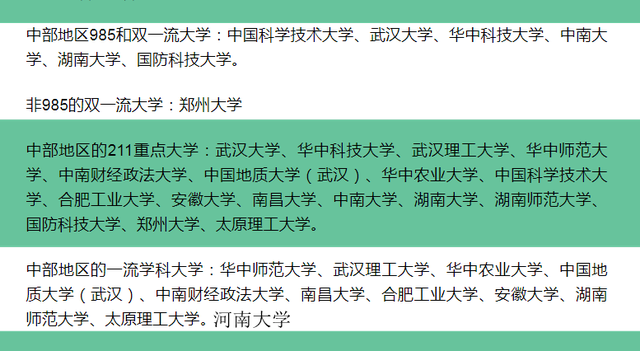 中部地区985和双一流大学：中国科学技术大学、武汉大学、华中科技大学、中南大学、湖南大学、国防科技大学。

非985的双一流大学：郑州大学

中部地区的211重点大学：武汉大学、华中科技大学、武汉理工大学、华中师范大学、中南财经政法大学、中国地质大学（武汉）、华中农业大学、中国科学技术大学、合肥工业大学、安徽大学、南昌大学、中南大学、湖南大学、湖南师范大学、国防科技大学、郑州大学、太原理工大学。

中部地区的一流学科大学：华中师范大学、武汉理工大学、华中农业大学、中国地质大学（武汉）、中南财经政法大学、南昌大学、合肥工业大学、安徽大学、湖南师范大学、太原理工大学。河南大学